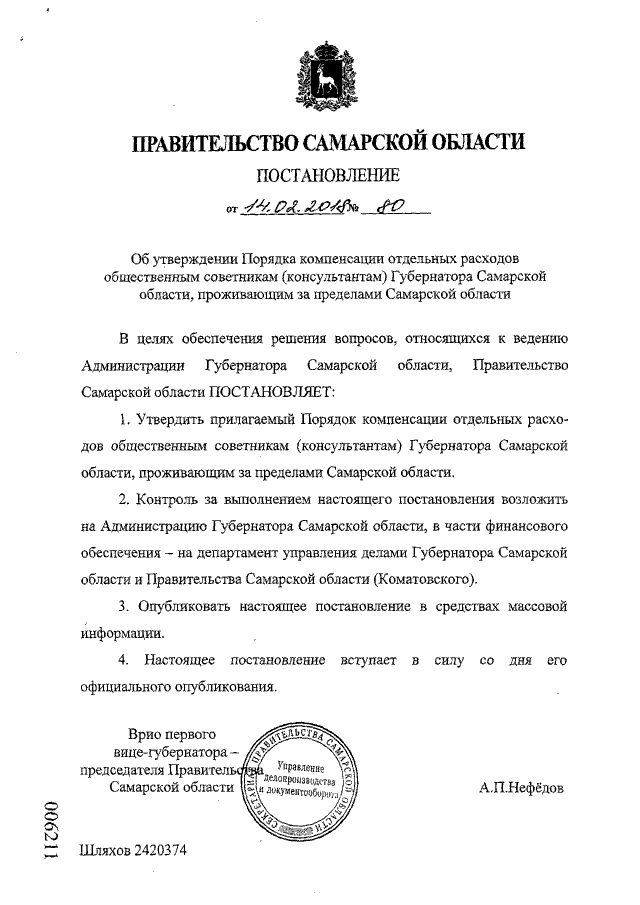 ПРАВИТЕЛЬСТВО САМАРСКОЙ ОБЛАСТИ

ПОСТАНОВЛЕНИЕ

от 14.02.2018 № 80

Об утверждении Порядка компенсации отдельных расходов общественным советникам (консультантам) Губернатора Самарской области, проживающим за пределами Самарской области

В целях обеспечения решения вопросов, относящихся к ведению Администрации Губернатора Самарской области, Правительство Самарской области ПОСТАНОВЛЯЕТ:

1. Утвердить прилагаемый Порядок компенсации отдельных расходов общественным советникам (консультантам) Губернатора Самарской области, проживающим за пределами Самарской области.

2. Контроль за выполнением настоящего постановления возложить на Администрацию Губернатора Самарской области, в части финансового обеспечения – на департамент управления делами Губернатора Самарской области и Правительства Самарской области (Коматовского).

3. Опубликовать настоящее постановление в средствах массовой информации.

4. Настоящее постановление вступает в силу со дня его официального опубликования.

Врио первого вице-губернатора – председателя Правительства Самарской области

СЕКРЕТАРИАТ ПРАВИТЕЛЬСТВА САМАРСКОЙ ОБЛАСТИ
Управление делопроизводства и документооборота

А.П.Нефёдов

006211

Шляхов 2420374